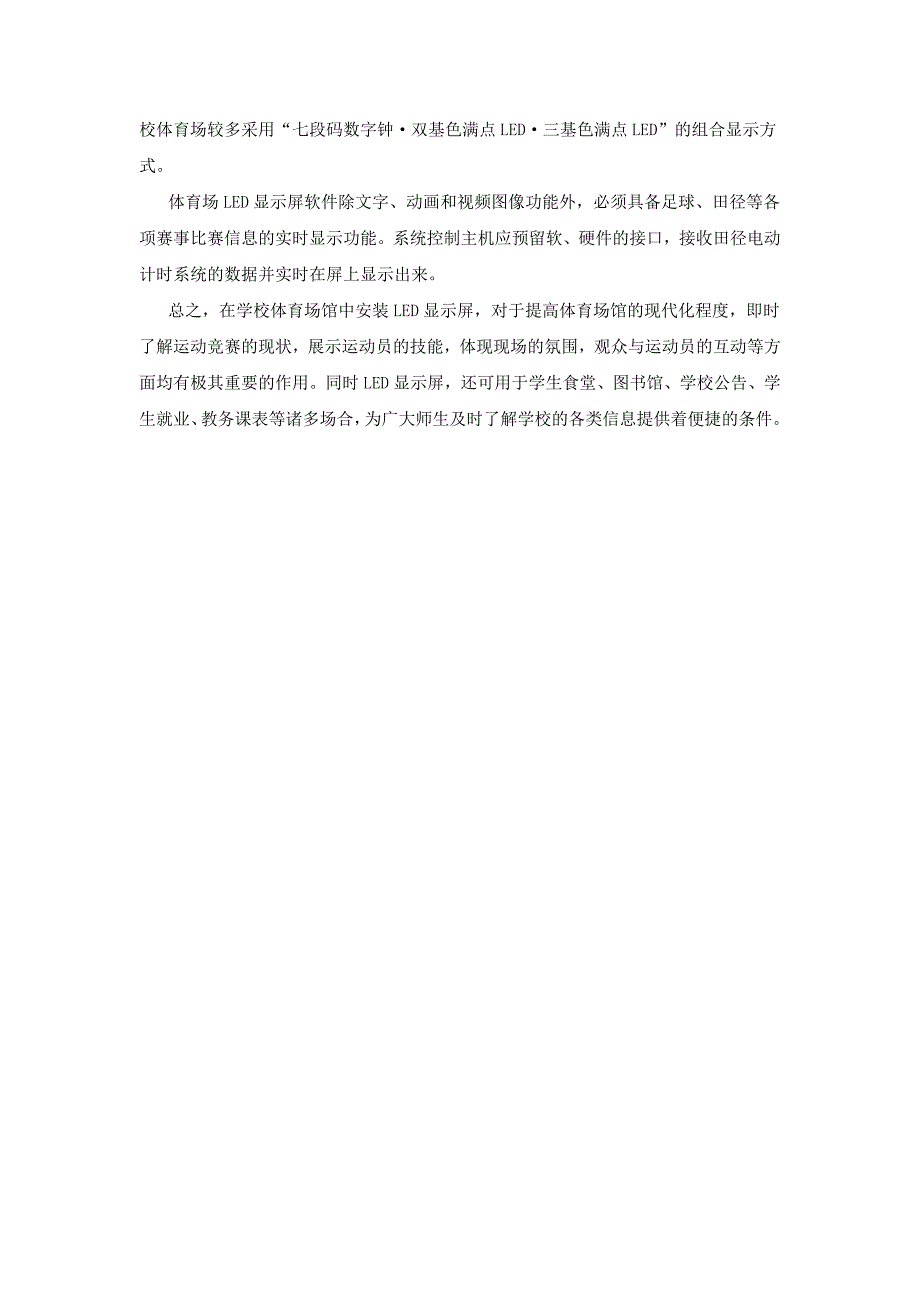 校体育场较多采用“七段码数字钟·双基色满点LED·三基色满点LED”的组合显示方式。

体育场LED显示屏软件除文字、动画和视频图像功能外，必须具备足球、田径等各项赛事比赛信息的实时显示功能。系统控制主机应预留软、硬件的接口，接收田径电动计时系统的数据并实时在屏上显示出来。

总之，在学校体育场馆中安装LED显示屏，对于提高体育场馆的现代化程度，即时了解运动竞赛的现状，展示运动员的技能，体现现场的氛围，观众与运动员的互动等方面均有极其重要的作用。同时LED显示屏，还可用于学生食堂、图书馆、学校公告、学生就业、教务课表等诸多场合，为广大师生及时了解学校的各类信息提供着便捷的条件。